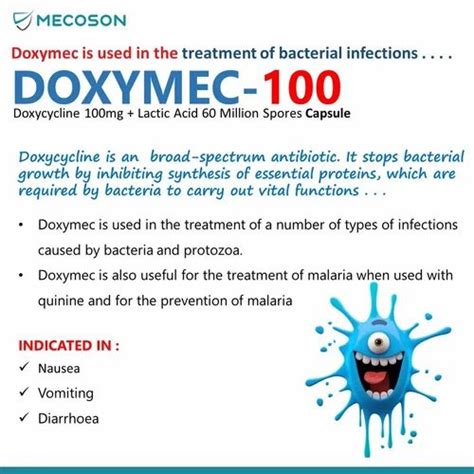 MECOSON

Doxymec is used in the treatment of bacterial infections . . . .

DOXYMEC-100

Doxycycline 100mg + Lactic Acid 60 Million Spores Capsule

Doxycycline is an broad-spectrum antibiotic. It stops bacterial growth by inhibiting synthesis of essential proteins, which are required by bacteria to carry out vital functions . . .

• Doxymec is used in the treatment of a number of types of infections caused by bacteria and protozoa.

• Doxymec is also useful for the treatment of malaria when used with quinine and for the prevention of malaria

INDICATED IN :

✓ Nausea

✓ Vomiting

✓ Diarrhoea